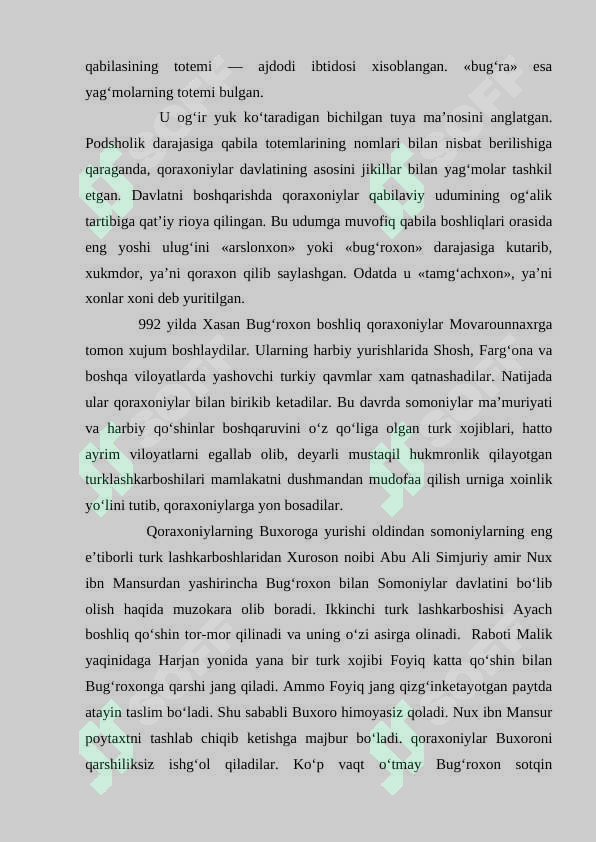 qabilasining totemi — ajdodi ibtidosi xisoblangan. «bug‘ra» esa yag‘molarning totemi bulgan.

U og‘ir yuk ko‘taradigan bichilgan tuya ma’nosini anglatgan. Podsholik darajasiga qabila totemlarining nomlari bilan nisbat berilishiga qaraganda, qoraxoniylar davlatining asosini jikillar bilan yag‘molar tashkil etgan. Davlatni boshqarishda qoraxoniylar qabilaviy udumining og‘alik tartibiga qat’iy rioya qilingan. Bu udumga muvofiq qabila boshliqlari orasida eng yoshi ulug‘ini «arslonxon» yoki «bug‘roxon» darajasiga kutarib, xukmdor, ya’ni qoraxon qilib saylashgan. Odatda u «tamg‘achxon», ya’ni xonlar xoni deb yuritilgan.

992 yilda Xasan Bug‘roxon boshliq qoraxoniylar Movarounnaxrga tomon xujum boshlaydilar. Ularning harbiy yurishlarida Shosh, Farg‘ona va boshqa viloyatlarda yashovchi turkiy qavmlar xam qatnashadilar. Natijada ular qoraxoniylar bilan birikib ketadilar. Bu davrda somoniylar ma’muriyati va harbiy qo‘shinlar boshqaruvini o‘z qo‘liga olgan turk xojiblari, hatto ayrim viloyatlarni egallab olib, deyarli mustaqil hukmronlik qilayotgan turklashkarboshilari mamlakatni dushmandan mudofaa qilish urniga xoinlik yo‘lini tutib, qoraxoniylarga yon bosadilar.

Qoraxoniylarning Buxoroga yurishi oldindan somoniylarning eng e’tiborli turk lashkarboshlaridan Xuroson noibi Abu Ali Simjuriy amir Nux ibn Mansurdan yashirincha Bug‘roxon bilan Somoniylar davlatini bo‘lib olish haqida muzokara olib boradi. Ikkinchi turk lashkarboshisi Ayach boshliq qo‘shin tor-mor qilinadi va uning o‘zi asirga olinadi. Raboti Malik yaqinidaga Harjan yonida yana bir turk xojibi Foyiq katta qo‘shin bilan Bug‘roxonga qarshi jang qiladi. Ammo Foyiq jang qizg‘inketayotgan paytda atayin taslim bo‘ladi. Shu sababli Buxoro himoyasiz qoladi. Nux ibn Mansur poytaxtni tashlab chiqib ketishga majbur bo‘ladi. qoraxoniylar Buxoroni qarshiliksiz ishg‘ol qiladilar. Ko‘p vaqt o‘tmay Bug‘roxon sotqin